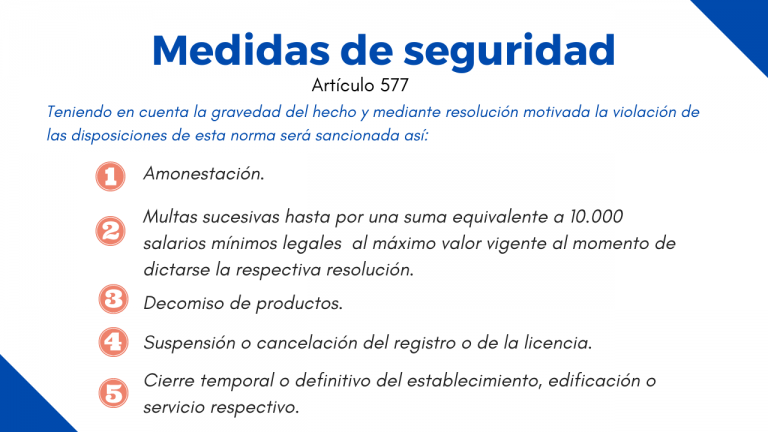 Medidas de seguridad

Artículo 577

Teniendo en cuenta la gravedad del hecho y mediante resolución motivada la violación de las disposiciones de esta norma será sancionada así:

1 Amonestación.

2 Multas sucesivas hasta por una suma equivalente a 10.000 salarios mínimos legales al máximo valor vigente al momento de dictarse la respectiva resolución.

3 Decomiso de productos.

4 Suspensión o cancelación del registro o de la licencia.

5 Cierre temporal o definitivo del establecimiento, edificación o servicio respectivo.